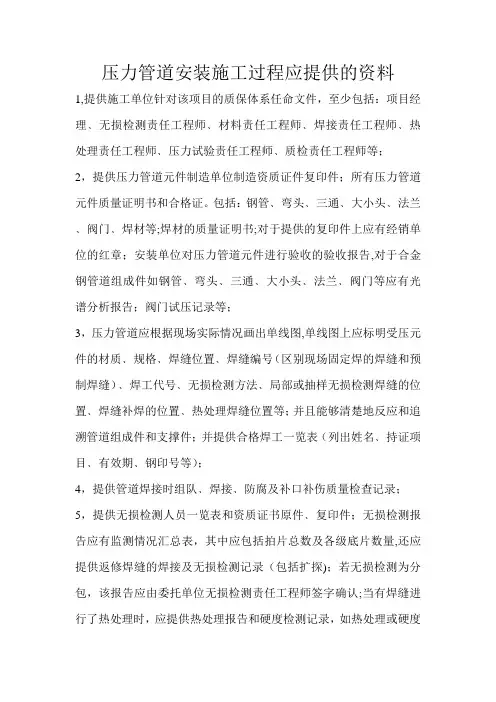 压力管道安装施工过程应提供的资料

1,提供施工单位针对该项目的质保体系任命文件，至少包括：项目经理、无损检测责任工程师、材料责任工程师、焊接责任工程师、热处理责任工程师、压力试验责任工程师、质检责任工程师等；

2，提供压力管道元件制造单位制造资质证件复印件；所有压力管道元件质量证明书和合格证。包括：钢管、弯头、三通、大小头、法兰、阀门、焊材等;焊材的质量证明书;对于提供的复印件上应有经销单位的红章；安装单位对压力管道元件进行验收的验收报告,对于合金钢管道组成件如钢管、弯头、三通、大小头、法兰、阀门等应有光谱分析报告；阀门试压记录等；

3，压力管道应根据现场实际情况画出单线图,单线图上应标明受压元件的材质、规格、焊缝位置、焊缝编号（区别现场固定焊的焊缝和预制焊缝）、焊工代号、无损检测方法、局部或抽样无损检测焊缝的位置、焊缝补焊的位置、热处理焊缝位置等；并且能够清楚地反应和追溯管道组成件和支撑件；并提供合格焊工一览表（列出姓名、持证项目、有效期、钢印号等）；

4，提供管道焊接时组队、焊接、防腐及补口补伤质量检查记录；

5，提供无损检测人员一览表和资质证书原件、复印件；无损检测报告应有监测情况汇总表，其中应包括拍片总数及各级底片数量,还应提供返修焊缝的焊接及无损检测记录（包括扩探）；若无损检测为分包，该报告应由委托单位无损检测责任工程师签字确认;当有焊缝进行了热处理时，应提供热处理报告和硬度检测记录，如热处理或硬度